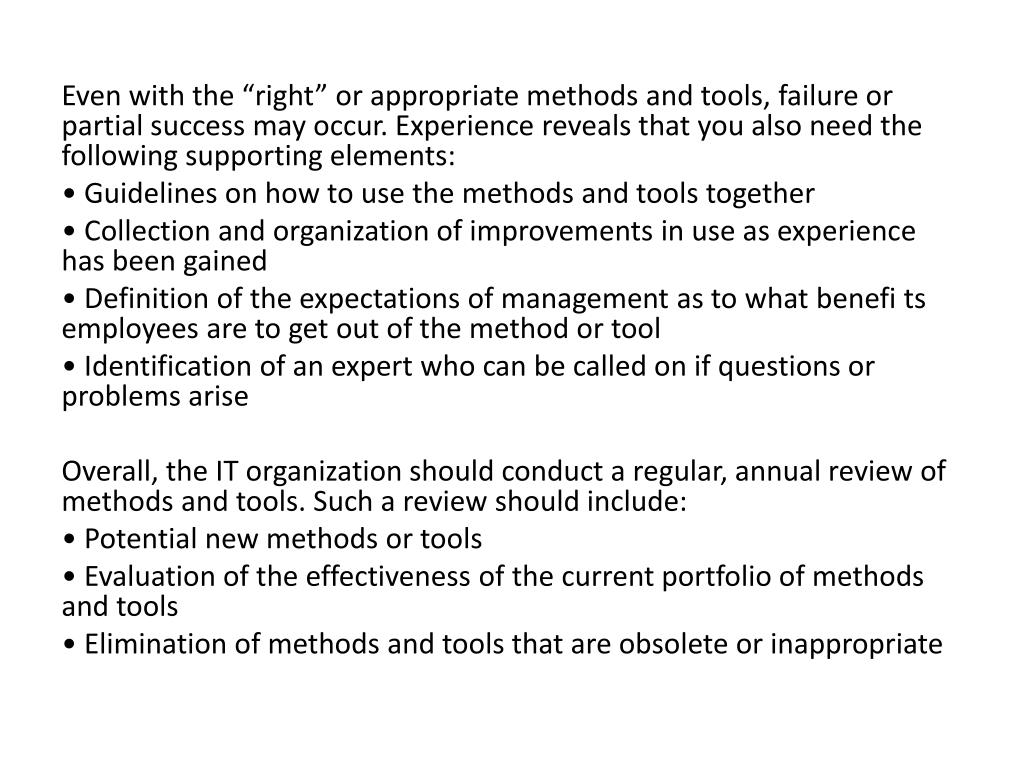 Even with the “right” or appropriate methods and tools, failure or partial success may occur. Experience reveals that you also need the following supporting elements:

• Guidelines on how to use the methods and tools together

• Collection and organization of improvements in use as experience has been gained

• Definition of the expectations of management as to what benefi ts employees are to get out of the method or tool

• Identification of an expert who can be called on if questions or problems arise

Overall, the IT organization should conduct a regular, annual review of methods and tools. Such a review should include:

• Potential new methods or tools

• Evaluation of the effectiveness of the current portfolio of methods and tools

• Elimination of methods and tools that are obsolete or inappropriate